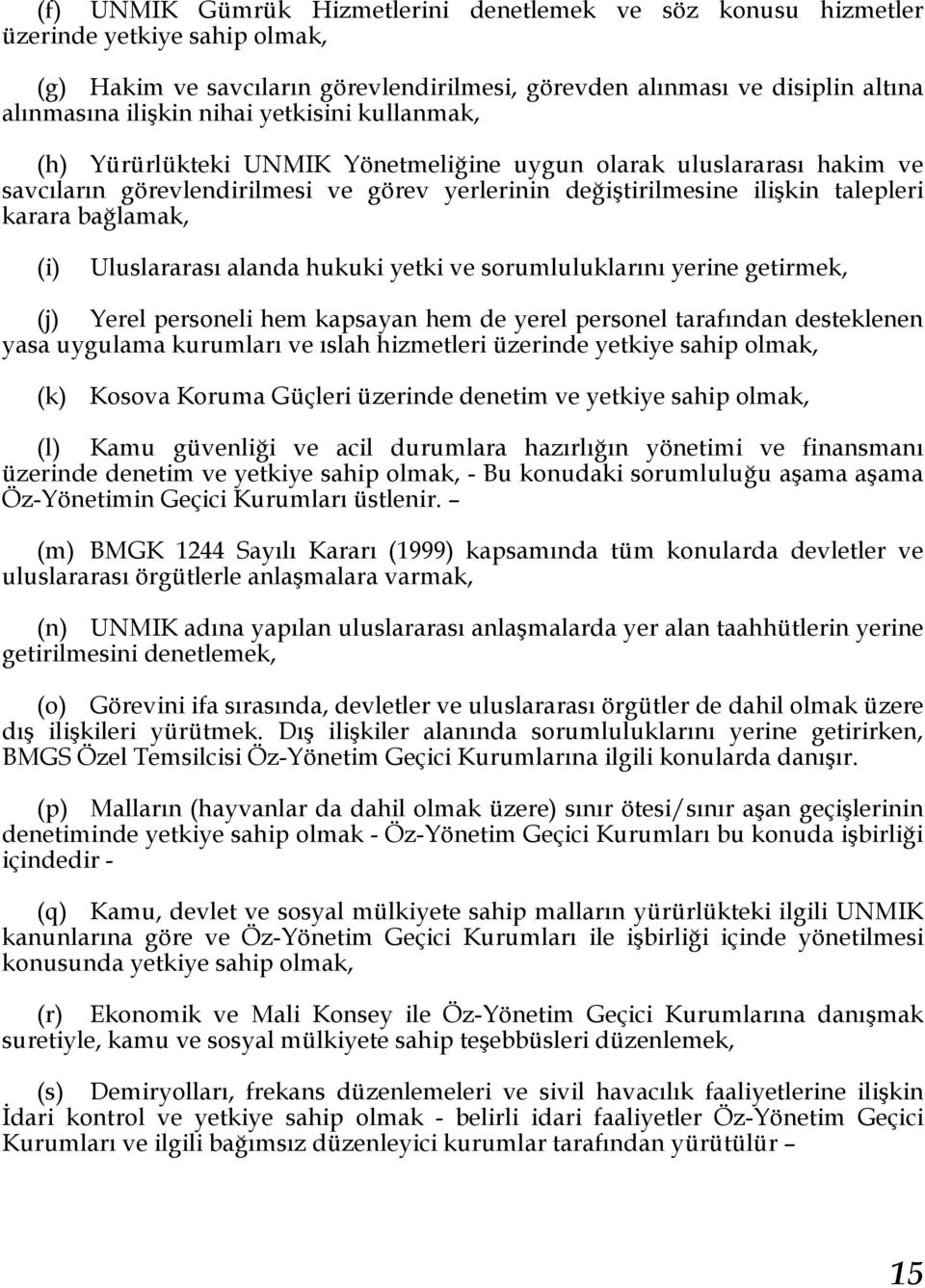 (f) UNMIK Gümrük Hizmetlerini denetlemek ve söz konusu hizmetler üzerinde yetkiye sahip olmak,

(g) Hakim ve savcıların görevlendirilmesi, görevden alınması ve disiplin altına alınmasına ilişkin nihai yetkisini kullanmak,

(h) Yürürlükteki UNMIK Yönetmeliğine uygun olarak uluslararası hakim ve savcıların görevlendirilmesi ve görev yerlerinin değiştirilmesine ilişkin talepleri karara bağlamak,

(i) Uluslararası alanda hukuki yetki ve sorumluluklarını yerine getirmek,

(j) Yerel personeli hem kapsayan hem de yerel personel tarafından desteklenen yasa uygulama kurumları ve ıslah hizmetleri üzerinde yetkiye sahip olmak,

(k) Kosova Koruma Güçleri üzerinde denetim ve yetkiye sahip olmak,

(l) Kamu güvenliği ve acil durumlara hazırlığın yönetimi ve finansmanı üzerinde denetim ve yetkiye sahip olmak, - Bu konudaki sorumluluğu aşama aşama Öz-Yönetimin Geçici Kurumları üstlenir. –

(m) BMGK 1244 Sayılı Kararı (1999) kapsamında tüm konularda devletler ve uluslararası örgütlerle anlaşmalara varmak,

(n) UNMIK adına yapılan uluslararası anlaşmalarda yer alan taahhütlerin yerine getirilmesini denetlemek,

(o) Görevini ifa sırasında, devletler ve uluslararası örgütler de dahil olmak üzere dış ilişkileri yürütmek. Dış ilişkiler alanında sorumluluklarını yerine getirirken, BMGS Özel Temsilcisi Öz-Yönetim Geçici Kurumlarına ilgili konularda danışır.

(p) Malların (hayvanlar da dahil olmak üzere) sınır ötesi/sınır aşan geçişlerinin denetiminde yetkiye sahip olmak - Öz-Yönetim Geçici Kurumları bu konuda işbirliği içindedir -

(q) Kamu, devlet ve sosyal mülkiyete sahip malların yürürlükteki ilgili UNMIK kanunlarına göre ve Öz-Yönetim Geçici Kurumları ile işbirliği içinde yönetilmesi konusunda yetkiye sahip olmak,

(r) Ekonomik ve Mali Konsey ile Öz-Yönetim Geçici Kurumlarına danışmak suretiyle, kamu ve sosyal mülkiyete sahip teşebbüsleri düzenlemek,

(s) Demiryolları, frekans düzenlemeleri ve sivil havacılık faaliyetlerine ilişkin İdari kontrol ve yetkiye sahip olmak - belirli idari faaliyetler Öz-Yönetim Geçici Kurumları ve ilgili bağımsız düzenleyici kurumlar tarafından yürütülür –

15